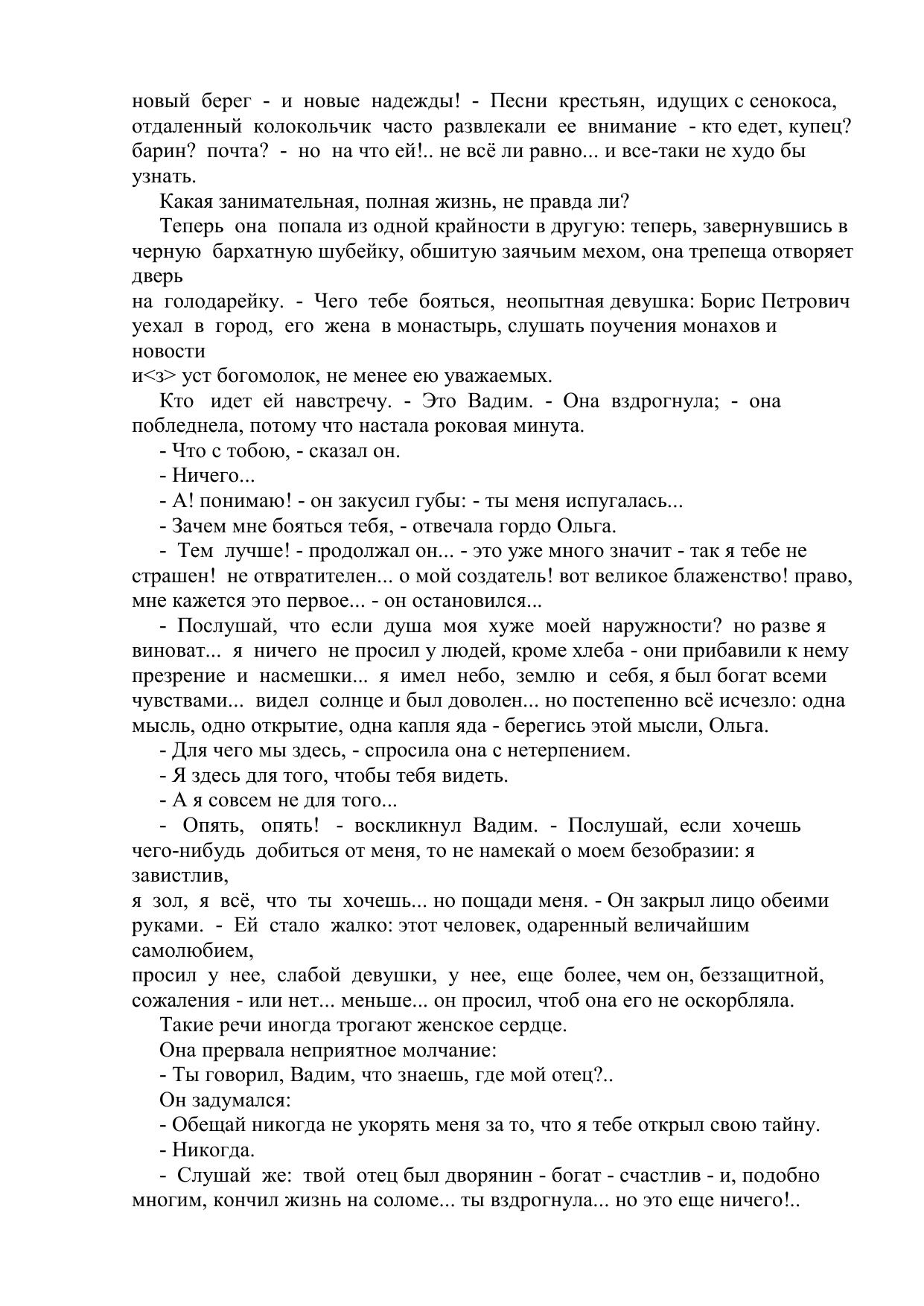 новый берег - и новые надежды! - Песни крестьян, идущих с сенокоса, отдаленный колокольчик часто развлекали ее внимание - кто едет, купец? барин? почта? - но на что ей!.. не всё ли равно... и все-таки не худо бы узнать.

Какая занимательная, полная жизнь, не правда ли?

Теперь она попала из одной крайности в другую: теперь, завернувшись в черную бархатную шубейку, обшитую заячьим мехом, она трепеща отворяет дверь

на голодарейку. - Чего тебе бояться, неопытная девушка: Борис Петрович уехал в город, его жена в монастырь, слушать поучения монахов и новости

и<з> уст богомолок, не менее ею уважаемых.

Кто идет ей навстречу. - Это Вадим. - Она вздрогнула; - она побледнела, потому что настала роковая минута.

- Что с тобою, - сказал он.

- Ничего...

- А! понимаю! - он закусил губы: - ты меня испугалась...

- Зачем мне бояться тебя, - отвечала гордо Ольга.

- Тем лучше! - продолжал он... - это уже много значит - так я тебе не страшен! не отвратителен... о мой создатель! вот великое блаженство! право, мне кажется это первое... - он остановился...

- Послушай, что если душа моя хуже моей наружности? но разве я виноват... я ничего не просил у людей, кроме хлеба - они прибавили к нему презрение и насмешки... я имел небо, землю и себя, я был богат всеми чувствами... видел солнце и был доволен... но постепенно всё исчезло: одна мысль, одно открытие, одна капля яда - берегись этой мысли, Ольга.

- Для чего мы здесь, - спросила она с нетерпением.

- Я здесь для того, чтобы тебя видеть.

- А я совсем не для того...

- Опять, опять! - воскликнул Вадим. - Послушай, если хочешь чего-нибудь добиться от меня, то не намекай о моем безобразии: я завистлив,

я зол, я всё, что ты хочешь... но пощади меня. - Он закрыл лицо обеими руками. - Ей стало жалко: этот человек, одаренный величайшим самолюбием,

просил у нее, слабой девушки, у нее, еще более, чем он, беззащитной, сожаления - или нет... меньше... он просил, чтоб она его не оскорбляла.

Такие речи иногда трогают женское сердце.

Она прервала неприятное молчание:

- Ты говорил, Вадим, что знаешь, где мой отец?..

Он задумался:

- Обещай никогда не укорять меня за то, что я тебе открыл свою тайну.

- Никогда.

- Слушай же: твой отец был дворянин - богат - счастлив - и, подобно многим, кончил жизнь на соломе... ты вздрогнула... но это еще ничего!..